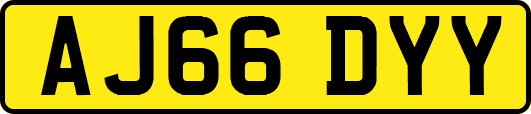 AJ66 DYY